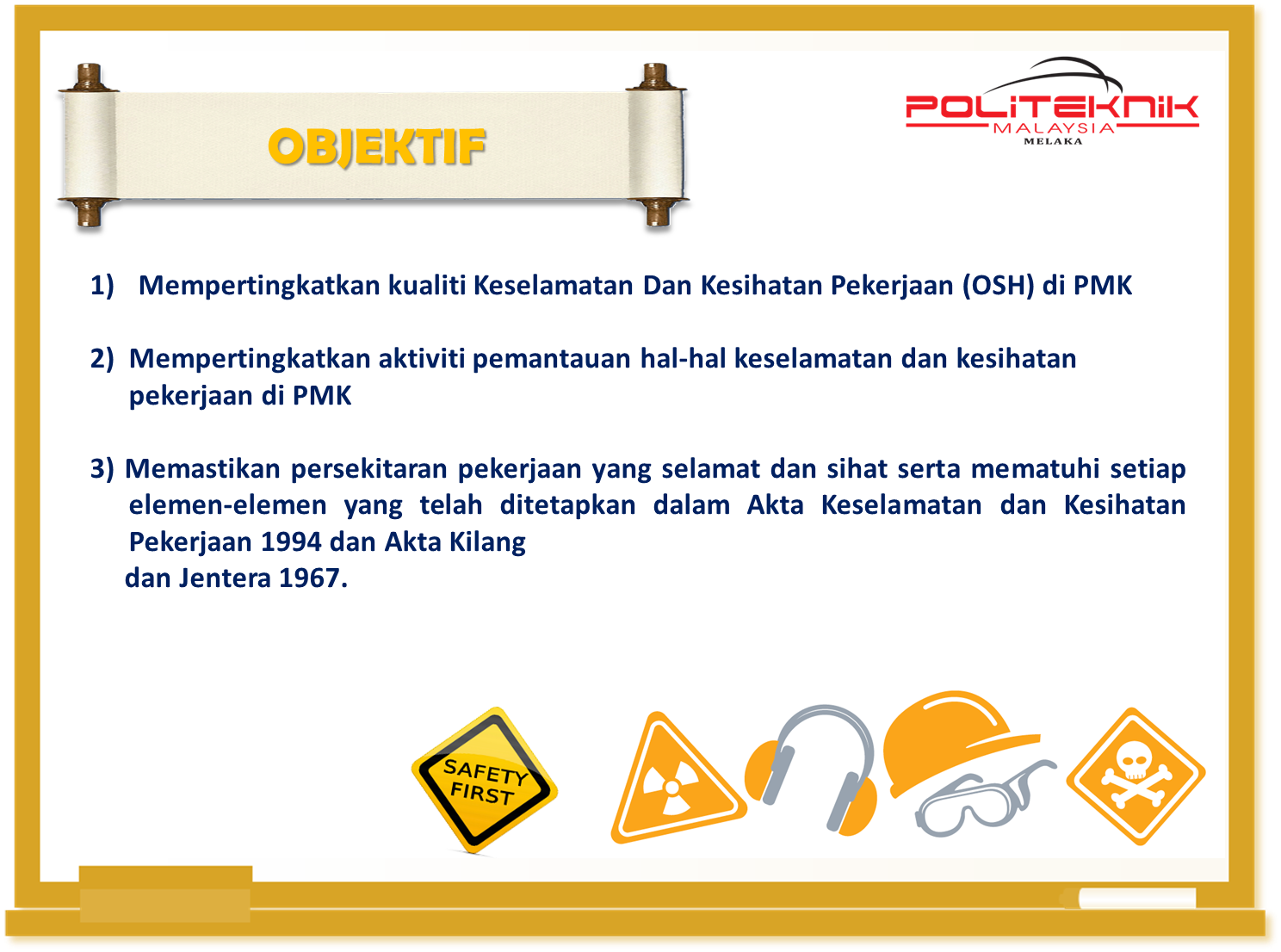 OBJEKTIF

POLITEKNIK
MALAYSIA
MELAKA

1) Mempertingkatkan kualiti Keselamatan Dan Kesihatan Pekerjaan (OSH) di PMK

2) Mempertingkatkan aktiviti pemantauan hal-hal keselamatan dan kesihatan pekerjaan di PMK

3) Memastikan persekitaran pekerjaan yang selamat dan sihat serta mematuhi setiap elemen-elemen yang telah ditetapkan dalam Akta Keselamatan dan Kesihatan Pekerjaan 1994 dan Akta Kilang dan Jentera 1967.

SAFETY FIRST